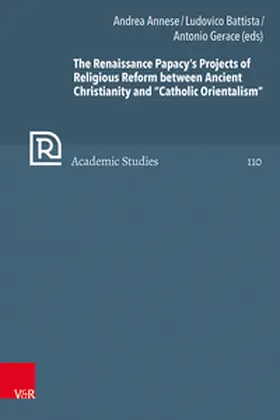 Andrea Annese / Ludovico Battista / Antonio Gerace (eds)

The Renaissance Papacy's Projects of Religious Reform between Ancient Christianity and "Catholic Orientalism"

R

Academic Studies

110

V&R